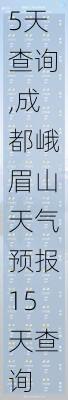 5天查询,成都峨眉山天气预报15天查询